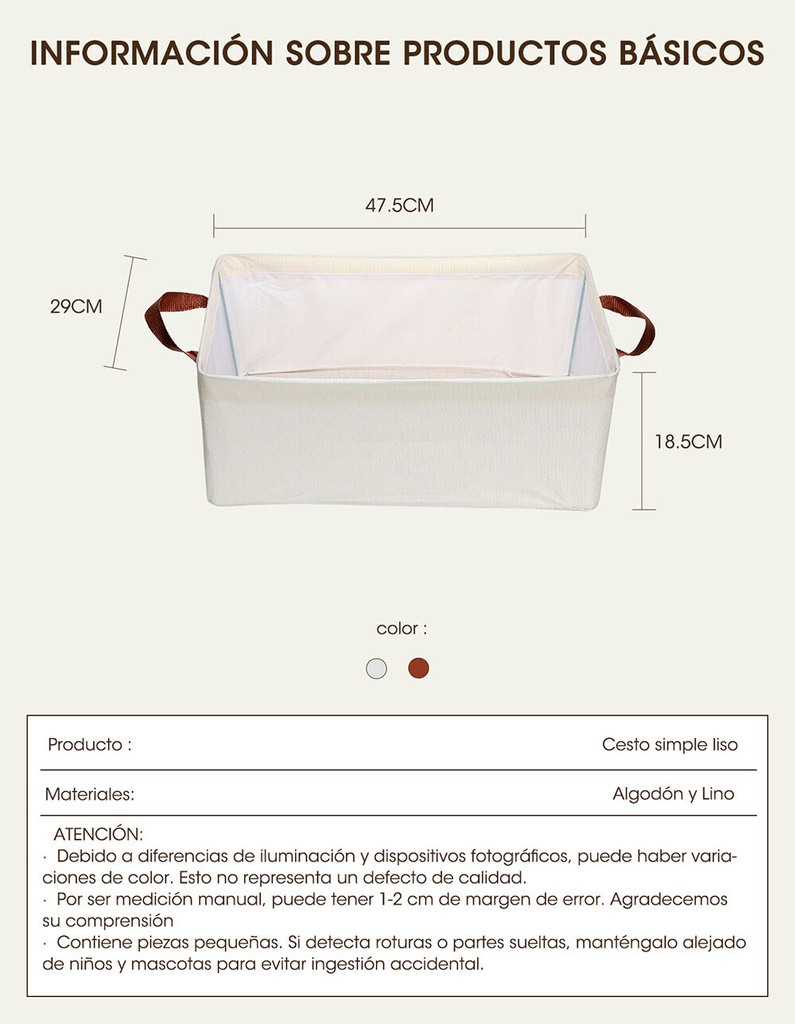 INFORMACIÓN SOBRE PRODUCTOS BÁSICOS

47.5CM

29CM

18.5CM

color :

| Producto : | Cesto simple liso |
|---|---|
| Materiales: | Algodón y Lino |

ATENCIÓN:
· Debido a diferencias de iluminación y dispositivos fotográficos, puede haber variaciones de color. Esto no representa un defecto de calidad.
· Por ser medición manual, puede tener 1-2 cm de margen de error. Agradecemos su comprensión
· Contiene piezas pequeñas. Si detecta roturas o partes sueltas, manténgalo alejado de niños y mascotas para evitar ingestión accidental.